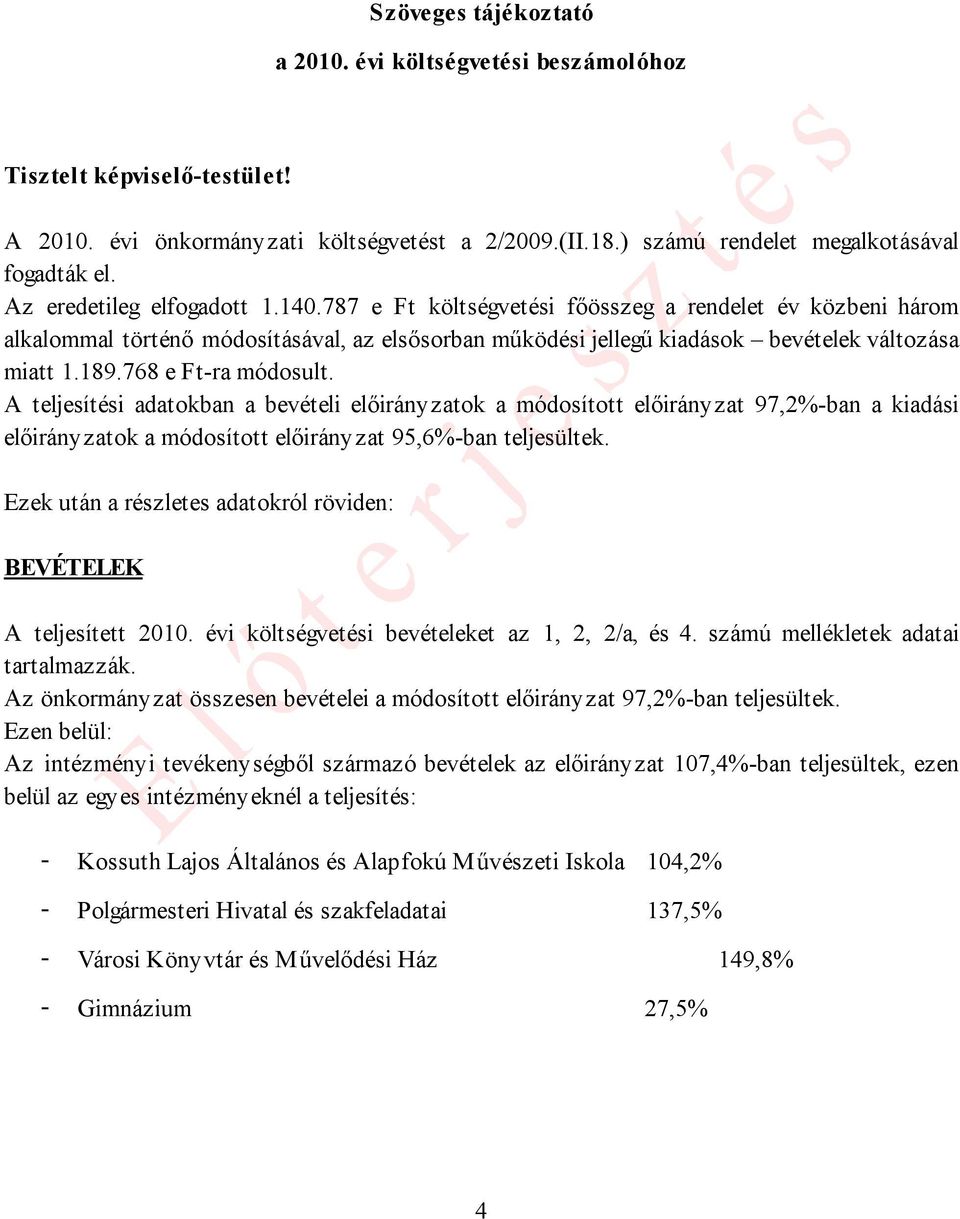 Szöveges tájékoztató

a 2010. évi költségvetési beszámolóhoz

Tisztelt képviselő-testület!

A 2010. évi önkormányzati költségvetést a 2/2009.(II.18.) számú rendelet megalkotásával fogadták el.
Az eredetileg elfogadott 1.140.787 e Ft költségvetési főösszeg a rendelet év közbeni három alkalommal történő módosításával, az elsősorban működési jellegű kiadások – bevételek változása miatt 1.189.768 e Ft-ra módosult.
A teljesítési adatokban a bevételi előirányzatok a módosított előirányzat 97,2%-ban a kiadási előirányzatok a módosított előirányzat 95,6%-ban teljesültek.

Ezek után a részletes adatokról röviden:

BEVÉTELEK

A teljesített 2010. évi költségvetési bevételeket az 1, 2, 2/a, és 4. számú mellékletek adatai tartalmazzák.
Az önkormányzat összesen bevételei a módosított előirányzat 97,2%-ban teljesültek.
Ezen belül:
Az intézményi tevékenységből származó bevételek az előirányzat 107,4%-ban teljesültek, ezen belül az egyes intézményeknél a teljesítés:

- Kossuth Lajos Általános és Alapfokú Művészeti Iskola 104,2%
- Polgármesteri Hivatal és szakfeladatai 137,5%
- Városi Könyvtár és Művelődési Ház 149,8%
- Gimnázium 27,5%

Előterjesztés

4